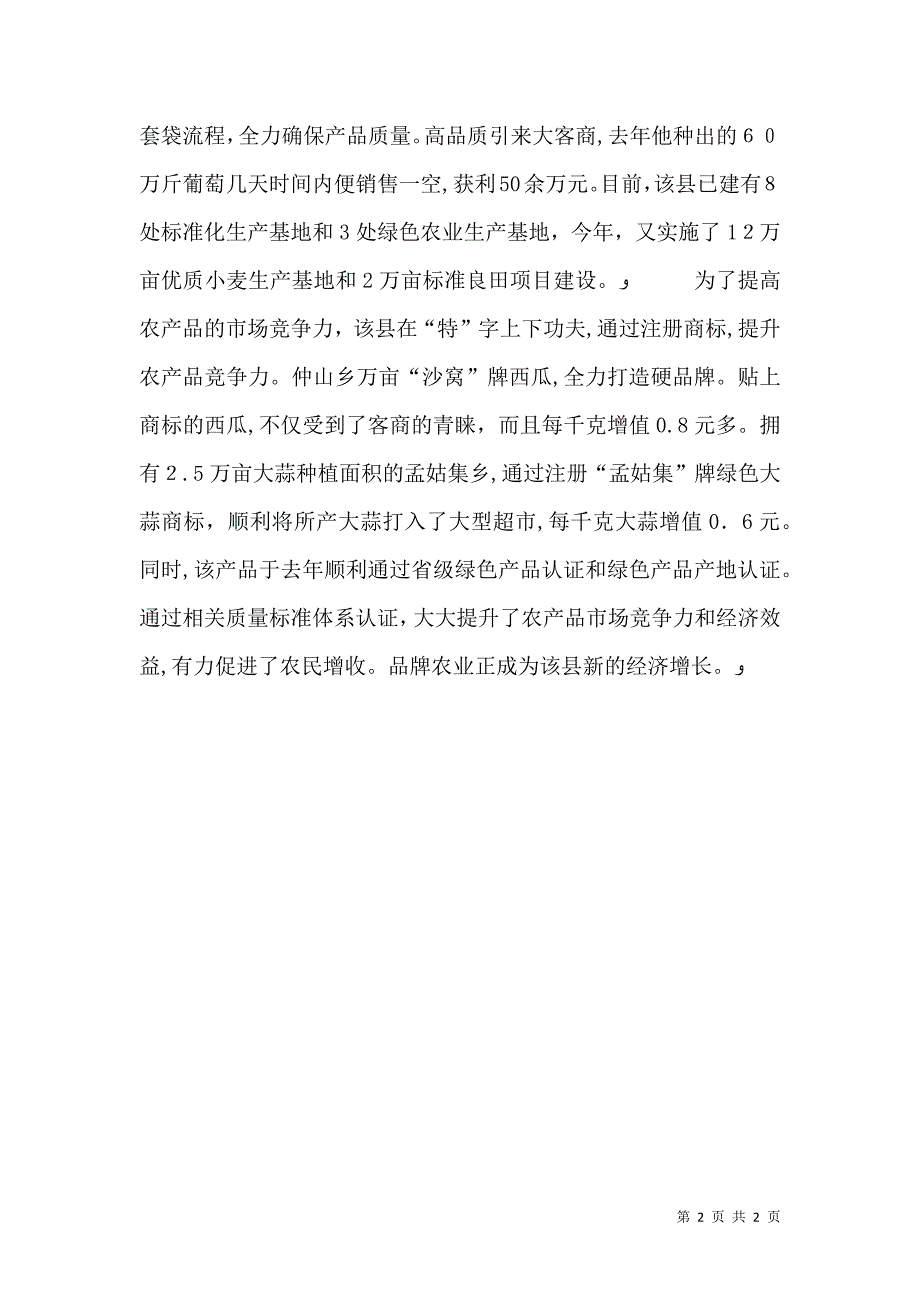 套袋流程，全力确保产品质量。高品质引来大客商，去年他种出的６０万斤葡萄几天时间内便销售一空，获利50余万元。目前，该县已建有8处标准化生产基地和３处绿色农业生产基地，今年，又实施了１２万亩优质小麦生产基地和２万亩标准良田项目建设。

为了提高农产品的市场竞争力，该县在“特”字上下功夫，通过注册商标，提升农产品竞争力。仲山乡万亩“沙窝”牌西瓜，全力打造硬品牌。贴上商标的西瓜，不仅受到了客商的青睐，而且每千克增值０.８元多。拥有２.５万亩大蒜种植面积的孟姑集乡，通过注册“孟姑集”牌绿色大蒜商标，顺利将所产大蒜打入了大型超市，每千克大蒜增值０．６元。同时，该产品于去年顺利通过省级绿色产品认证和绿色产品产地认证。通过相关质量标准体系认证，大大提升了农产品市场竞争力和经济效益，有力促进了农民增收。品牌农业正成为该县新的经济增长。

第 2 页 共 2 页